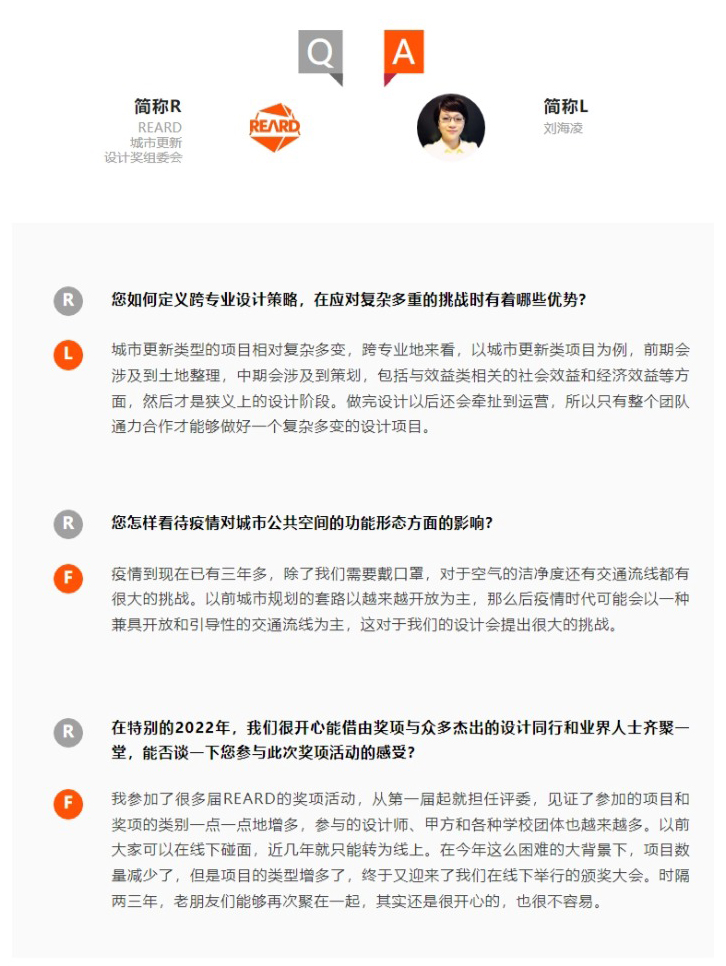 Q A

简称R
REARD
城市更新
设计奖组委会

REARD

简称L
刘海凌

R 您如何定义跨专业设计策略，在应对复杂多重的挑战时有着哪些优势？

L 城市更新类型的项目相对复杂多变，跨专业地来看，以城市更新类项目为例，前期会涉及到土地整理，中期会涉及到策划，包括与效益类相关的社会效益和经济效益等方面，然后才是狭义上的设计阶段。做完设计以后还会牵扯到运营，所以只有整个团队通力合作才能够做好一个复杂多变的设计项目。

R 您怎样看待疫情对城市公共空间的功能形态方面的影响？

F 疫情到现在已有三年多，除了我们需要戴口罩，对于空气的洁净度还有交通流线都有很大的挑战。以前城市规划的套路以越来越开放为主，那么后疫情时代可能会以一种兼具开放和引导性的交通流线为主，这对于我们的设计会提出很大的挑战。

R 在特别的2022年，我们很开心能借由奖项与众多杰出的设计同行和业界人士齐聚一堂，能否谈一下您参与此次奖项活动的感受？

F 我参加了很多届REARD的奖项活动，从第一届起就担任评委，见证了参加的项目和奖项的类别一点一点地增多，参与的设计师、甲方和各种学校团体也越来越多。以前大家可以在线下碰面，近几年就只能转为线上。在今年这么困难的大背景下，项目数量减少了，但是项目的类型增多了，终于又迎来了我们在线下举行的颁奖大会。时隔两三年，老朋友们能够再次聚在一起，其实还是很开心的，也很不容易。